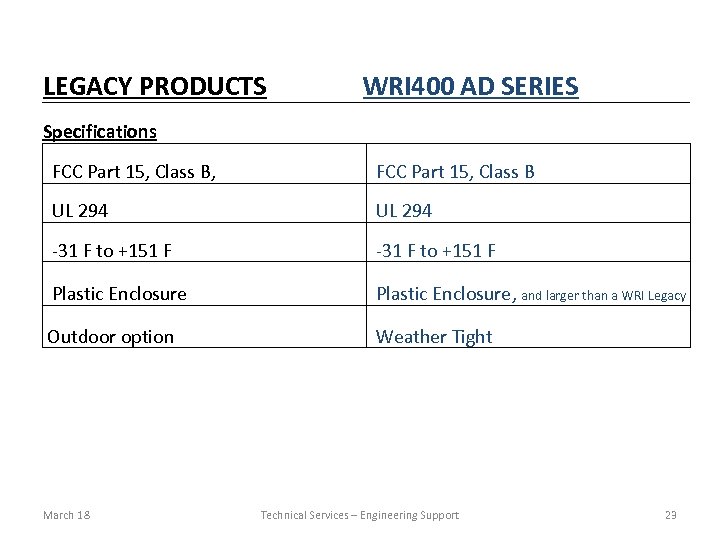 LEGACY PRODUCTS WRI400 AD SERIES

Specifications

| FCC Part 15, Class B, | FCC Part 15, Class B |
|---|---|
| UL 294 | UL 294 |
| -31 F to +151 F | -31 F to +151 F |
| Plastic Enclosure | Plastic Enclosure, and larger than a WRI Legacy |
| Outdoor option | Weather Tight |

March 18 Technical Services – Engineering Support 23